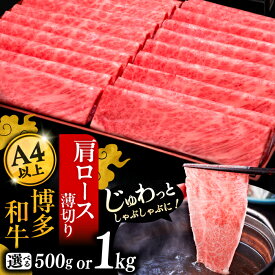 A4以上

博多和牛

肩ロース 薄切り

じゅわっと しゃぶしゃぶに！

選べる 500g or 1kg